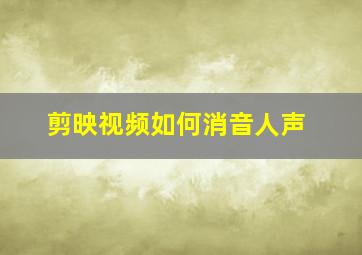 剪映视频如何消音人声